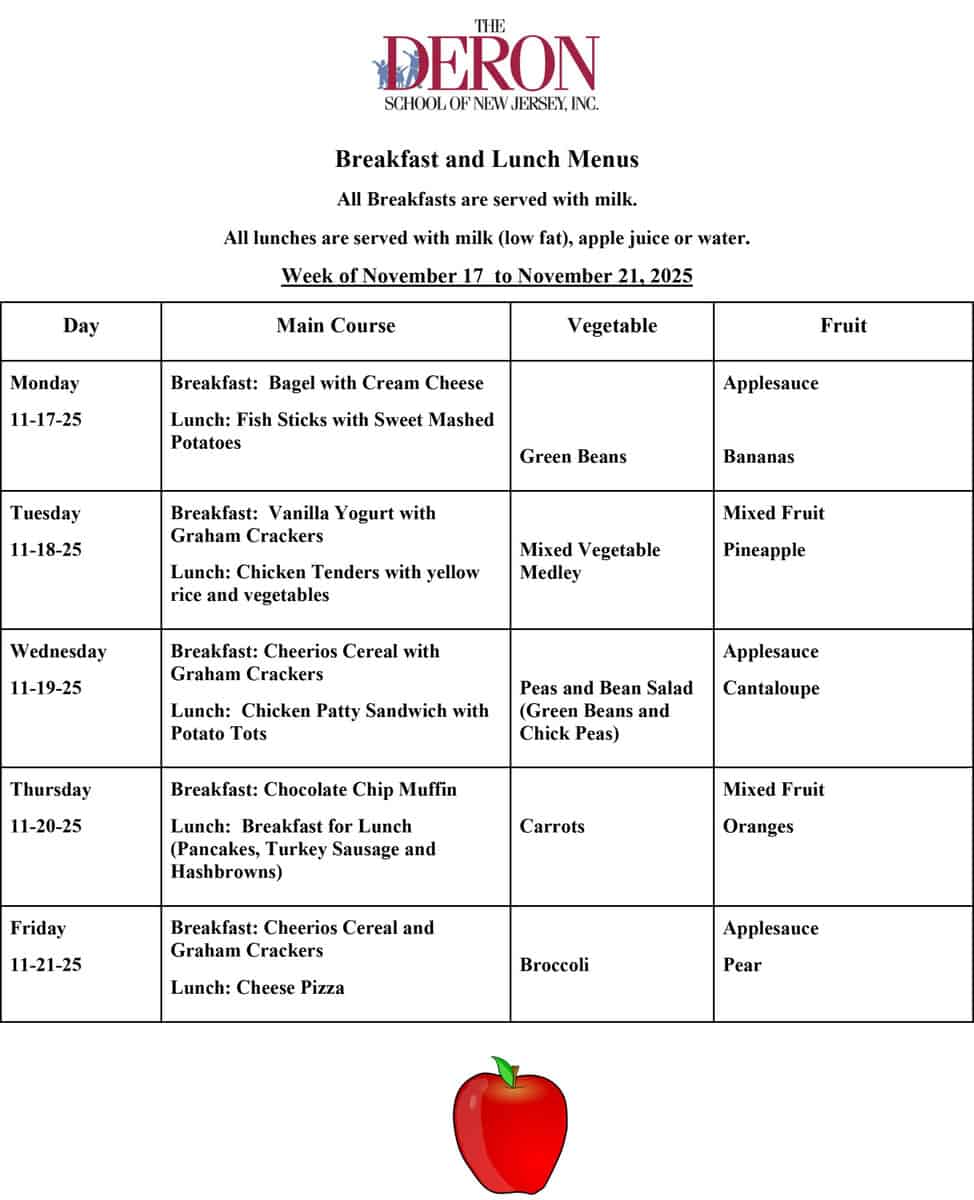 THE
DERON
SCHOOL OF NEW JERSEY, INC.

Breakfast and Lunch Menus

All Breakfasts are served with milk.

All lunches are served with milk (low fat), apple juice or water.

Week of November 17 to November 21, 2025

| Day | Main Course | Vegetable | Fruit |
|---|---|---|---|
| Monday 11-17-25 | Breakfast: Bagel with Cream Cheese Lunch: Fish Sticks with Sweet Mashed Potatoes | Green Beans | Applesauce Bananas |
| Tuesday 11-18-25 | Breakfast: Vanilla Yogurt with Graham Crackers Lunch: Chicken Tenders with yellow rice and vegetables | Mixed Vegetable Medley | Mixed Fruit Pineapple |
| Wednesday 11-19-25 | Breakfast: Cheerios Cereal with Graham Crackers Lunch: Chicken Patty Sandwich with Potato Tots | Peas and Bean Salad (Green Beans and Chick Peas) | Applesauce Cantaloupe |
| Thursday 11-20-25 | Breakfast: Chocolate Chip Muffin Lunch: Breakfast for Lunch (Pancakes, Turkey Sausage and Hashbrowns) | Carrots | Mixed Fruit Oranges |
| Friday 11-21-25 | Breakfast: Cheerios Cereal and Graham Crackers Lunch: Cheese Pizza | Broccoli | Applesauce Pear |